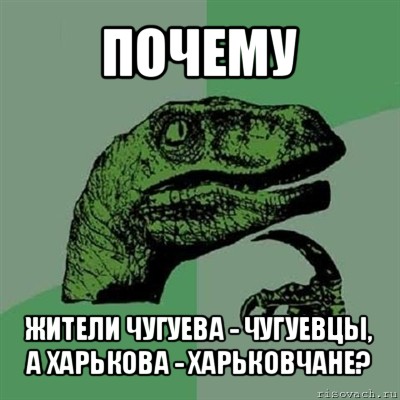 ПОЧЕМУ

ЖИТЕЛИ ЧУГУЕВА - ЧУГУЕВЦЫ, А ХАРЬКОВА - ХАРЬКОВЧАНЕ?

risovach.ru